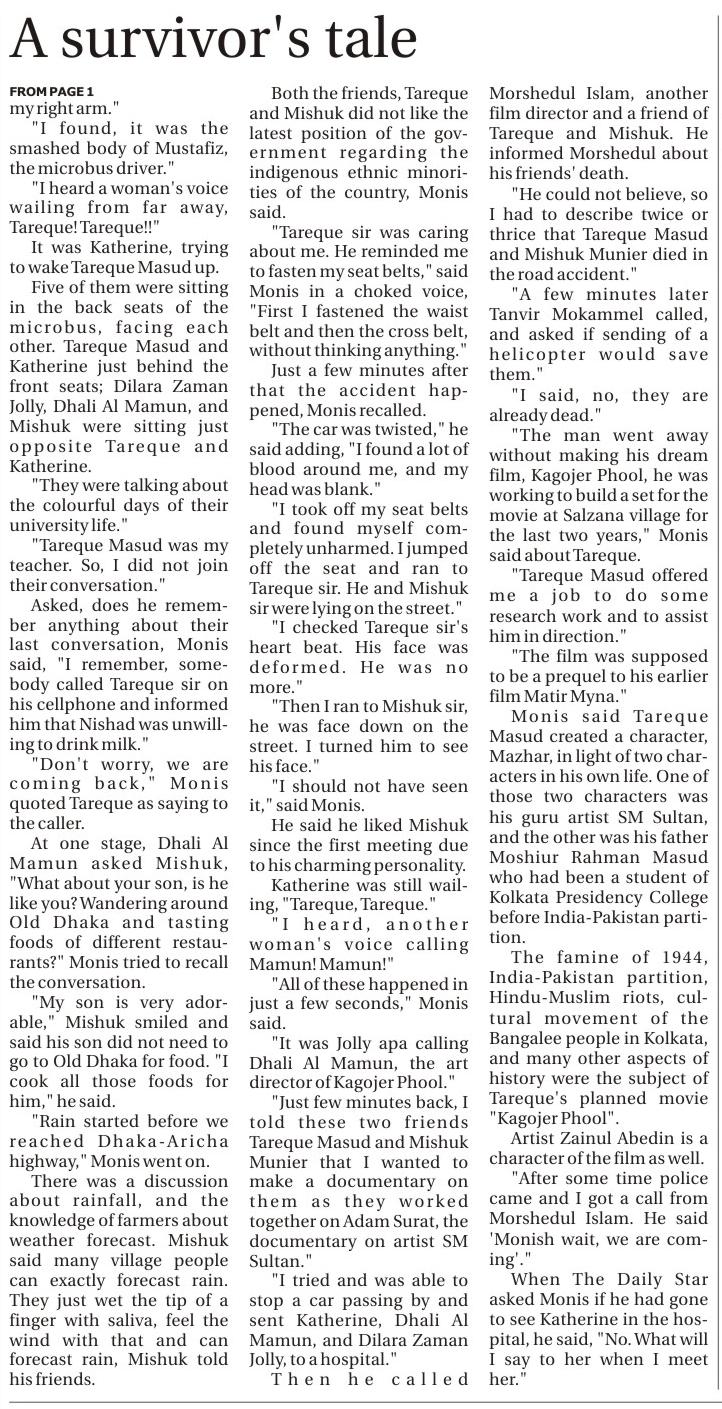 A survivor's tale

FROM PAGE 1
my right arm."

"I found, it was the smashed body of Mustafiz, the microbus driver."

"I heard a woman's voice wailing from far away, Tareque! Tareque!!"

It was Katherine, trying to wake Tareque Masud up.

Five of them were sitting in the back seats of the microbus, facing each other. Tareque Masud and Katherine just behind the front seats; Dilara Zaman Jolly, Dhali Al Mamun, and Mishuk were sitting just opposite Tareque and Katherine.

"They were talking about the colourful days of their university life."

"Tareque Masud was my teacher. So, I did not join their conversation."

Asked, does he remember anything about their last conversation, Monis said, "I remember, somebody called Tareque sir on his cellphone and informed him that Nishad was unwilling to drink milk."

"Don't worry, we are coming back," Monis quoted Tareque as saying to the caller.

At one stage, Dhali Al Mamun asked Mishuk, "What about your son, is he like you? Wandering around Old Dhaka and tasting foods of different restaurants?" Monis tried to recall the conversation.

"My son is very adorable," Mishuk smiled and said his son did not need to go to Old Dhaka for food. "I cook all those foods for him," he said.

"Rain started before we reached Dhaka-Aricha highway," Monis went on.

There was a discussion about rainfall, and the knowledge of farmers about weather forecast. Mishuk said many village people can exactly forecast rain. They just wet the tip of a finger with saliva, feel the wind with that and can forecast rain, Mishuk told his friends.

Both the friends, Tareque and Mishuk did not like the latest position of the government regarding the indigenous ethnic minorities of the country, Monis said.

"Tareque sir was caring about me. He reminded me to fasten my seat belts," said Monis in a choked voice, "First I fastened the waist belt and then the cross belt, without thinking anything."

Just a few minutes after that the accident happened, Monis recalled.

"The car was twisted," he said adding, "I found a lot of blood around me, and my head was blank."

"I took off my seat belts and found myself completely unharmed. I jumped off the seat and ran to Tareque sir. He and Mishuk sir were lying on the street."

"I checked Tareque sir's heart beat. His face was deformed. He was no more."

"Then I ran to Mishuk sir, he was face down on the street. I turned him to see his face."

"I should not have seen it," said Monis.

He said he liked Mishuk since the first meeting due to his charming personality.

Katherine was still wailing, "Tareque, Tareque."

"I heard, another woman's voice calling Mamun! Mamun!"

"All of these happened in just a few seconds," Monis said.

"It was Jolly apa calling Dhali Al Mamun, the art director of Kagojer Phool."

"Just few minutes back, I told these two friends Tareque Masud and Mishuk Munier that I wanted to make a documentary on them as they worked together on Adam Surat, the documentary on artist SM Sultan."

"I tried and was able to stop a car passing by and sent Katherine, Dhali Al Mamun, and Dilara Zaman Jolly, to a hospital."

Then he called Morshedul Islam, another film director and a friend of Tareque and Mishuk. He informed Morshedul about his friends' death.

"He could not believe, so I had to describe twice or thrice that Tareque Masud and Mishuk Munier died in the road accident."

"A few minutes later Tanvir Mokammel called, and asked if sending of a helicopter would save them."

"I said, no, they are already dead."

"The man went away without making his dream film, Kagojer Phool, he was working to build a set for the movie at Salzana village for the last two years," Monis said about Tareque.

"Tareque Masud offered me a job to do some research work and to assist him in direction."

"The film was supposed to be a prequel to his earlier film Matir Myna."

Monis said Tareque Masud created a character, Mazhar, in light of two characters in his own life. One of those two characters was his guru artist SM Sultan, and the other was his father Moshiur Rahman Masud who had been a student of Kolkata Presidency College before India-Pakistan partition.

The famine of 1944, India-Pakistan partition, Hindu-Muslim riots, cultural movement of the Bangalee people in Kolkata, and many other aspects of history were the subject of Tareque's planned movie "Kagojer Phool".

Artist Zainul Abedin is a character of the film as well.

"After some time police came and I got a call from Morshedul Islam. He said 'Monish wait, we are coming'."

When The Daily Star asked Monis if he had gone to see Katherine in the hospital, he said, "No. What will I say to her when I meet her."